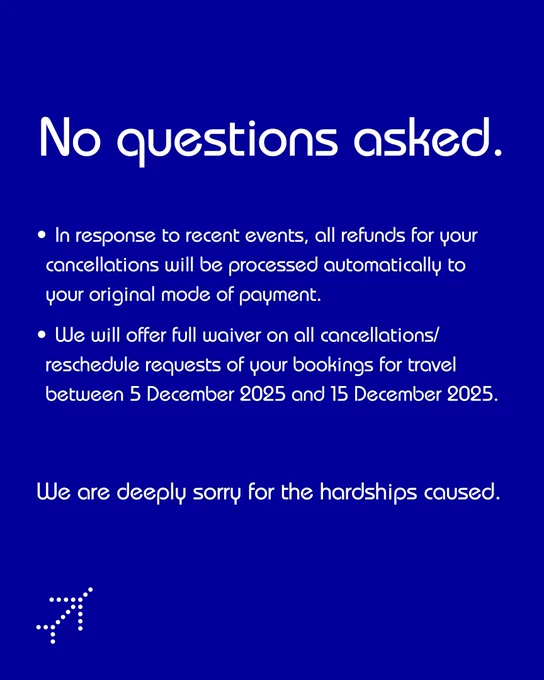 No questions asked.

• In response to recent events, all refunds for your cancellations will be processed automatically to your original mode of payment.

• We will offer full waiver on all cancellations/ reschedule requests of your bookings for travel between 5 December 2025 and 15 December 2025.

We are deeply sorry for the hardships caused.